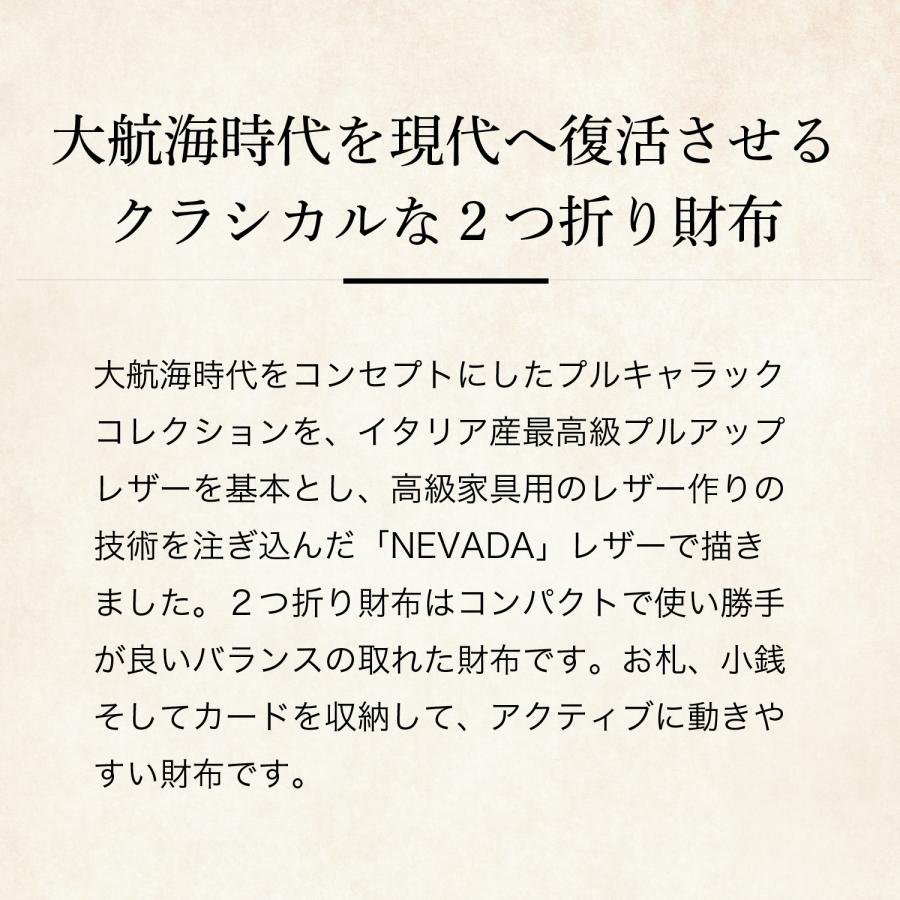 大航海時代を現代へ復活させる
クラシカルな２つ折り財布

大航海時代をコンセプトにしたプルキャラックコレクションを、イタリア産最高級プルアップレザーを基本とし、高級家具用のレザー作りの技術を注ぎ込んだ「NEVADA」レザーで描きました。２つ折り財布はコンパクトで使い勝手が良いバランスの取れた財布です。お札、小銭そしてカードを収納して、アクティブに動きやすい財布です。